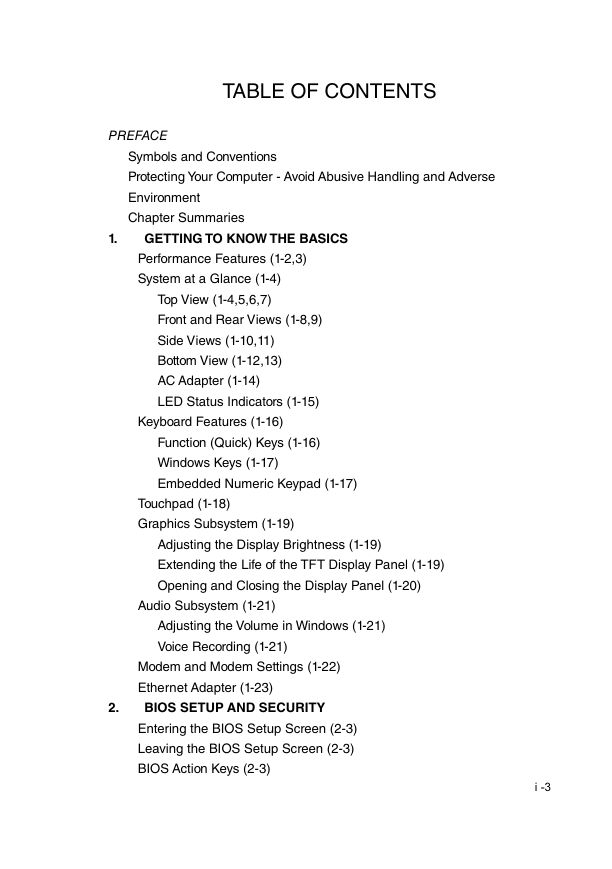 TABLE OF CONTENTS

PREFACE

Symbols and Conventions

Protecting Your Computer - Avoid Abusive Handling and Adverse Environment

Chapter Summaries

1. GETTING TO KNOW THE BASICS

Performance Features (1-2,3)

System at a Glance (1-4)

Top View (1-4,5,6,7)

Front and Rear Views (1-8,9)

Side Views (1-10,11)

Bottom View (1-12,13)

AC Adapter (1-14)

LED Status Indicators (1-15)

Keyboard Features (1-16)

Function (Quick) Keys (1-16)

Windows Keys (1-17)

Embedded Numeric Keypad (1-17)

Touchpad (1-18)

Graphics Subsystem (1-19)

Adjusting the Display Brightness (1-19)

Extending the Life of the TFT Display Panel (1-19)

Opening and Closing the Display Panel (1-20)

Audio Subsystem (1-21)

Adjusting the Volume in Windows (1-21)

Voice Recording (1-21)

Modem and Modem Settings (1-22)

Ethernet Adapter (1-23)

2. BIOS SETUP AND SECURITY

Entering the BIOS Setup Screen (2-3)

Leaving the BIOS Setup Screen (2-3)

BIOS Action Keys (2-3)

i -3